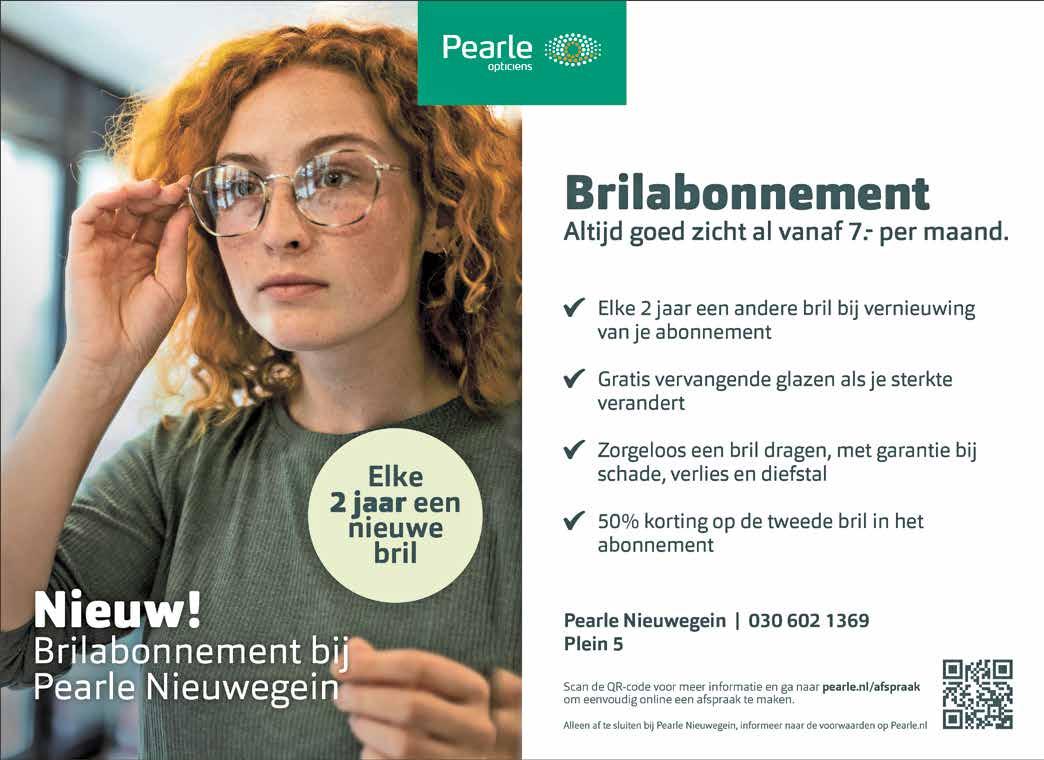 Pearle
opticiens

Elke
2 jaar een
nieuwe
bril

Nieuw!
Brilabonnement bij
Pearle Nieuwegein

Brilabonnement
Altijd goed zicht al vanaf 7.- per maand.

✔ Elke 2 jaar een andere bril bij vernieuwing van je abonnement

✔ Gratis vervangende glazen als je sterkte verandert

✔ Zorgeloos een bril dragen, met garantie bij schade, verlies en diefstal

✔ 50% korting op de tweede bril in het abonnement

Pearle Nieuwegein | 030 602 1369
Plein 5

Scan de QR-code voor meer informatie en ga naar pearle.nl/afspraak om eenvoudig online een afspraak te maken.

Alleen af te sluiten bij Pearle Nieuwegein, informeer naar de voorwaarden op Pearle.nl